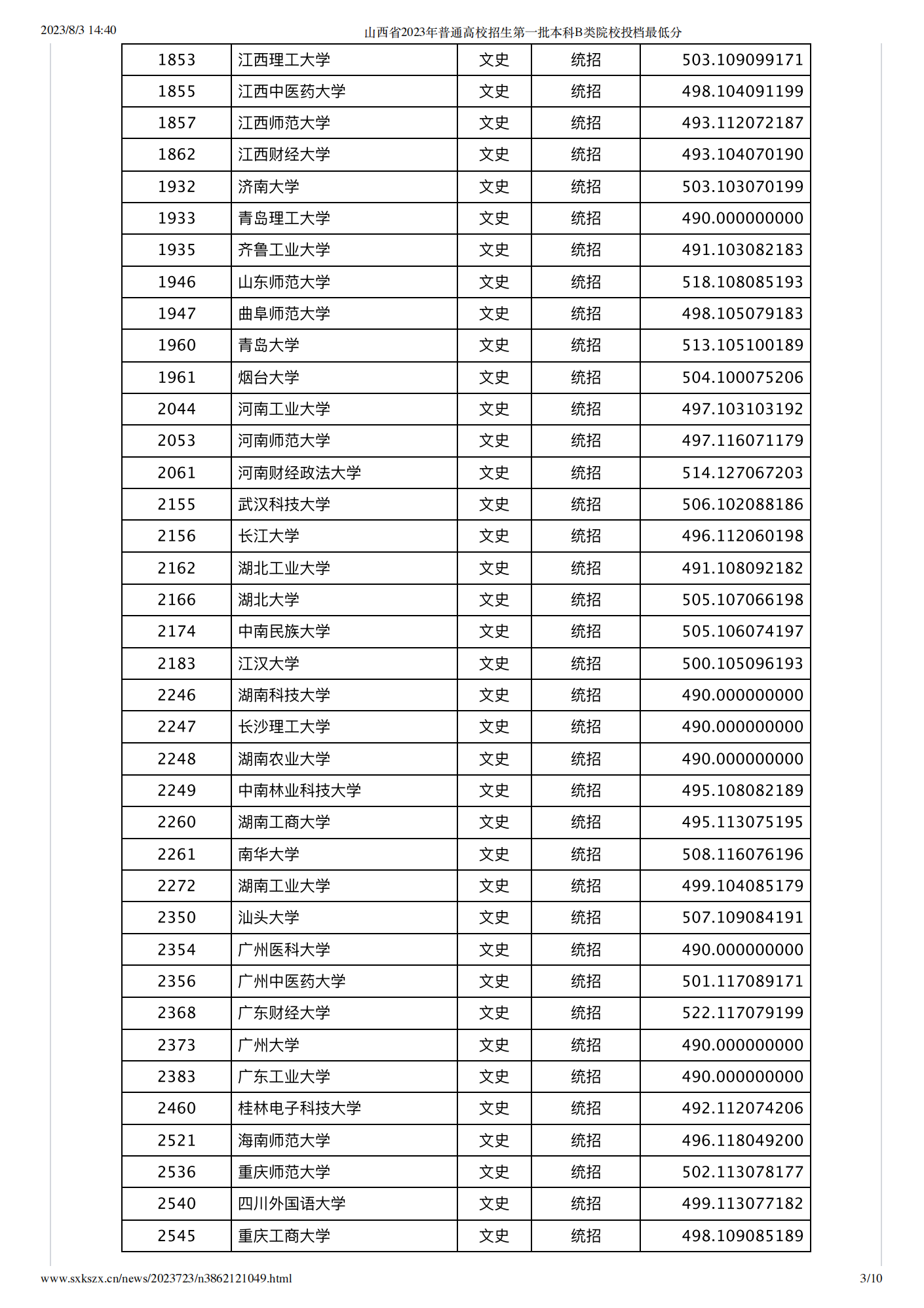 2023/8/3 14:40　　山西省2023年普通高校招生第一批本科B类院校投档最低分

| 1853 | 江西理工大学 | 文史 | 统招 | 503.109099171 |
|---|---|---|---|---|
| 1855 | 江西中医药大学 | 文史 | 统招 | 498.104091199 |
| 1857 | 江西师范大学 | 文史 | 统招 | 493.112072187 |
| 1862 | 江西财经大学 | 文史 | 统招 | 493.104070190 |
| 1932 | 济南大学 | 文史 | 统招 | 503.103070199 |
| 1933 | 青岛理工大学 | 文史 | 统招 | 490.000000000 |
| 1935 | 齐鲁工业大学 | 文史 | 统招 | 491.103082183 |
| 1946 | 山东师范大学 | 文史 | 统招 | 518.108085193 |
| 1947 | 曲阜师范大学 | 文史 | 统招 | 498.105079183 |
| 1960 | 青岛大学 | 文史 | 统招 | 513.105100189 |
| 1961 | 烟台大学 | 文史 | 统招 | 504.100075206 |
| 2044 | 河南工业大学 | 文史 | 统招 | 497.103103192 |
| 2053 | 河南师范大学 | 文史 | 统招 | 497.116071179 |
| 2061 | 河南财经政法大学 | 文史 | 统招 | 514.127067203 |
| 2155 | 武汉科技大学 | 文史 | 统招 | 506.102088186 |
| 2156 | 长江大学 | 文史 | 统招 | 496.112060198 |
| 2162 | 湖北工业大学 | 文史 | 统招 | 491.108092182 |
| 2166 | 湖北大学 | 文史 | 统招 | 505.107066198 |
| 2174 | 中南民族大学 | 文史 | 统招 | 505.106074197 |
| 2183 | 江汉大学 | 文史 | 统招 | 500.105096193 |
| 2246 | 湖南科技大学 | 文史 | 统招 | 490.000000000 |
| 2247 | 长沙理工大学 | 文史 | 统招 | 490.000000000 |
| 2248 | 湖南农业大学 | 文史 | 统招 | 490.000000000 |
| 2249 | 中南林业科技大学 | 文史 | 统招 | 495.108082189 |
| 2260 | 湖南工商大学 | 文史 | 统招 | 495.113075195 |
| 2261 | 南华大学 | 文史 | 统招 | 508.116076196 |
| 2272 | 湖南工业大学 | 文史 | 统招 | 499.104085179 |
| 2350 | 汕头大学 | 文史 | 统招 | 507.109084191 |
| 2354 | 广州医科大学 | 文史 | 统招 | 490.000000000 |
| 2356 | 广州中医药大学 | 文史 | 统招 | 501.117089171 |
| 2368 | 广东财经大学 | 文史 | 统招 | 522.117079199 |
| 2373 | 广州大学 | 文史 | 统招 | 490.000000000 |
| 2383 | 广东工业大学 | 文史 | 统招 | 490.000000000 |
| 2460 | 桂林电子科技大学 | 文史 | 统招 | 492.112074206 |
| 2521 | 海南师范大学 | 文史 | 统招 | 496.118049200 |
| 2536 | 重庆师范大学 | 文史 | 统招 | 502.113078177 |
| 2540 | 四川外国语大学 | 文史 | 统招 | 499.113077182 |
| 2545 | 重庆工商大学 | 文史 | 统招 | 498.109085189 |

www.sxkszx.cn/news/2023723/n3862121049.html　　3/10